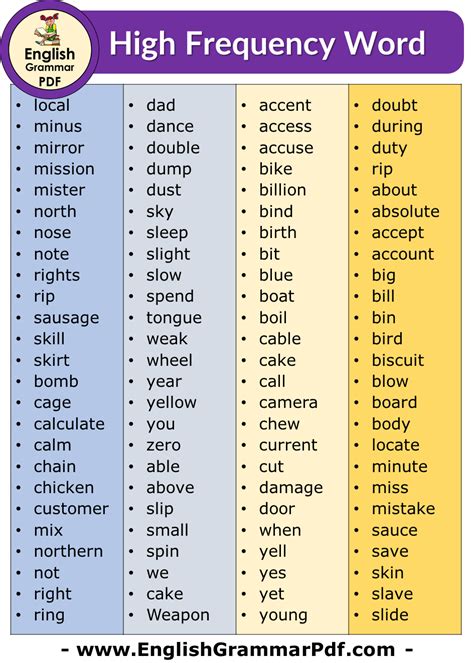 English Grammar PDF

High Frequency Word

- local
- minus
- mirror
- mission
- mister
- north
- nose
- note
- rights
- rip
- sausage
- skill
- skirt
- bomb
- cage
- calculate
- calm
- chain
- chicken
- customer
- mix
- northern
- not
- right
- ring

- dad
- dance
- double
- dump
- dust
- sky
- sleep
- slight
- slow
- spend
- tongue
- weak
- wheel
- year
- yellow
- you
- zero
- able
- above
- slip
- small
- spin
- we
- cake
- Weapon

- accent
- access
- accuse
- bike
- billion
- bind
- birth
- bit
- blue
- boat
- boil
- cable
- cake
- call
- camera
- chew
- current
- cut
- damage
- door
- when
- yell
- yes
- yet
- young

- doubt
- during
- duty
- rip
- about
- absolute
- accept
- account
- big
- bill
- bin
- bird
- biscuit
- blow
- board
- body
- locate
- minute
- miss
- mistake
- sauce
- save
- skin
- slave
- slide

- www.EnglishGrammarPdf.com -